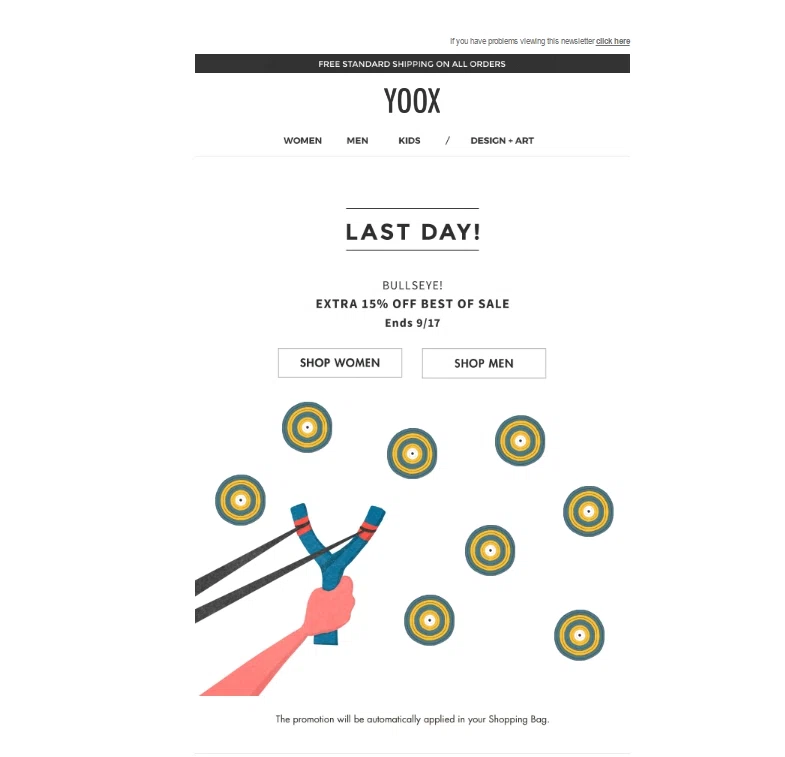 If you have problems viewing this newsletter click here

FREE STANDARD SHIPPING ON ALL ORDERS

YOOX

WOMEN MEN KIDS / DESIGN + ART

LAST DAY!

BULLSEYE!
EXTRA 15% OFF BEST OF SALE
Ends 9/17

SHOP WOMEN

SHOP MEN

The promotion will be automatically applied in your Shopping Bag.